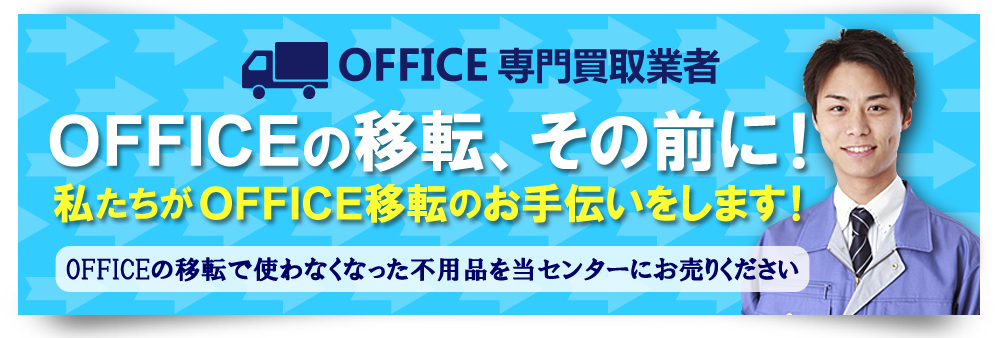 OFFICE 専門買取業者

OFFICEの移転、その前に！

私たちがOFFICE移転のお手伝いをします！

OFFICEの移転で使わなくなった不用品を当センターにお売りください